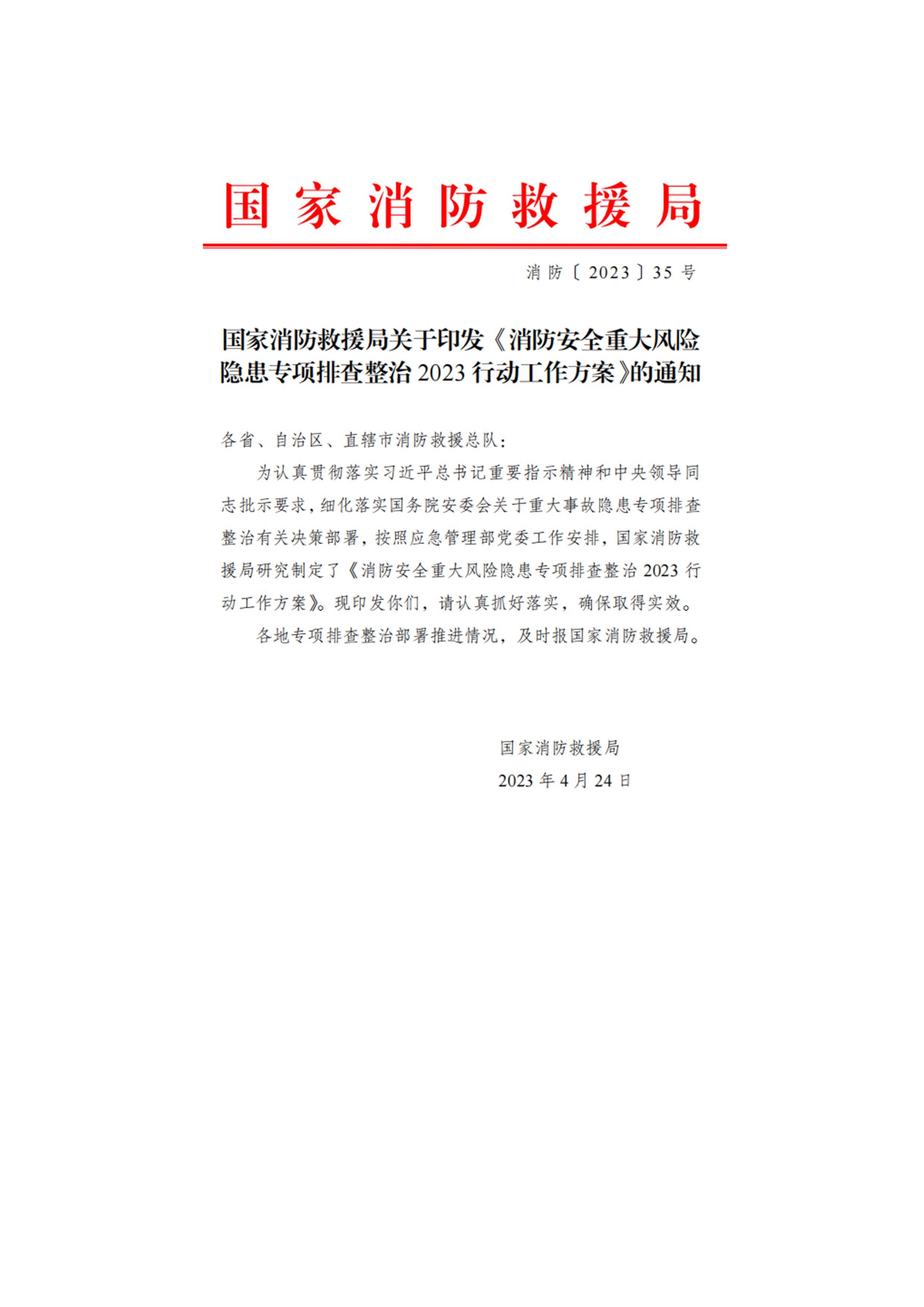 国家消防救援局

消防〔2023〕35号

国家消防救援局关于印发《消防安全重大风险隐患专项排查整治2023行动工作方案》的通知

各省、自治区、直辖市消防救援总队：

为认真贯彻落实习近平总书记重要指示精神和中央领导同志批示要求，细化落实国务院安委会关于重大事故隐患专项排查整治有关决策部署，按照应急管理部党委工作安排，国家消防救援局研究制定了《消防安全重大风险隐患专项排查整治2023行动工作方案》。现印发你们，请认真抓好落实，确保取得实效。

各地专项排查整治部署推进情况，及时报国家消防救援局。

国家消防救援局

2023年4月24日